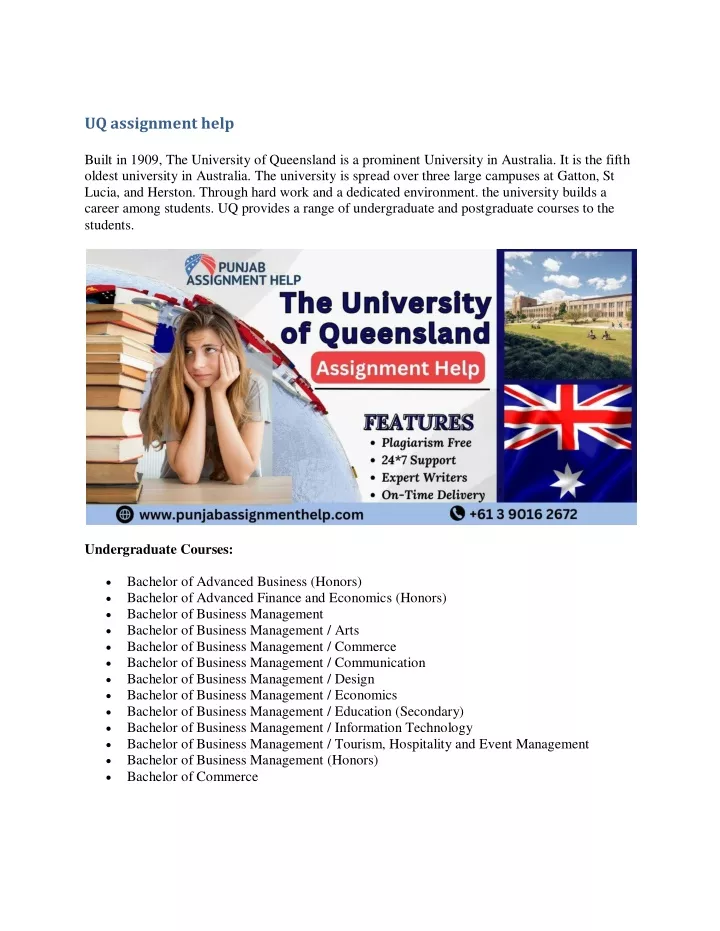 UQ assignment help

Built in 1909, The University of Queensland is a prominent University in Australia. It is the fifth oldest university in Australia. The university is spread over three large campuses at Gatton, St Lucia, and Herston. Through hard work and a dedicated environment. the university builds a career among students. UQ provides a range of undergraduate and postgraduate courses to the students.

PUNJAB ASSIGNMENT HELP

The University of Queensland

Assignment Help

FEATURES

• Plagiarism Free
• 24*7 Support
• Expert Writers
• On-Time Delivery

www.punjabassignmenthelp.com

+61 3 9016 2672

Undergraduate Courses:

• Bachelor of Advanced Business (Honors)
• Bachelor of Advanced Finance and Economics (Honors)
• Bachelor of Business Management
• Bachelor of Business Management / Arts
• Bachelor of Business Management / Commerce
• Bachelor of Business Management / Communication
• Bachelor of Business Management / Design
• Bachelor of Business Management / Economics
• Bachelor of Business Management / Education (Secondary)
• Bachelor of Business Management / Information Technology
• Bachelor of Business Management / Tourism, Hospitality and Event Management
• Bachelor of Business Management (Honors)
• Bachelor of Commerce